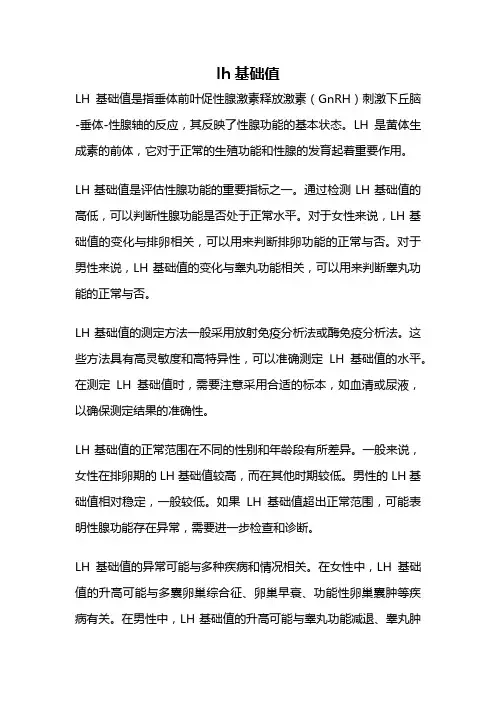 lh 基础值

LH 基础值是指垂体前叶促性腺激素释放激素（GnRH）刺激下丘脑-垂体-性腺轴的反应，其反映了性腺功能的基本状态。LH 是黄体生成素的前体，它对于正常的生殖功能和性腺的发育起着重要作用。

LH 基础值是评估性腺功能的重要指标之一。通过检测 LH 基础值的高低，可以判断性腺功能是否处于正常水平。对于女性来说，LH 基础值的变化与排卵相关，可以用来判断排卵功能的正常与否。对于男性来说，LH 基础值的变化与睾丸功能相关，可以用来判断睾丸功能的正常与否。

LH 基础值的测定方法一般采用放射免疫分析法或酶免疫分析法。这些方法具有高灵敏度和高特异性，可以准确测定 LH 基础值的水平。在测定 LH 基础值时，需要注意采用合适的标本，如血清或尿液，以确保测定结果的准确性。

LH 基础值的正常范围在不同的性别和年龄段有所差异。一般来说，女性在排卵期的 LH 基础值较高，而在其他时期较低。男性的 LH 基础值相对稳定，一般较低。如果 LH 基础值超出正常范围，可能表明性腺功能存在异常，需要进一步检查和诊断。

LH 基础值的异常可能与多种疾病和情况相关。在女性中，LH 基础值的升高可能与多囊卵巢综合征、卵巢早衰、功能性卵巢囊肿等疾病有关。在男性中，LH 基础值的升高可能与睾丸功能减退、睾丸肿